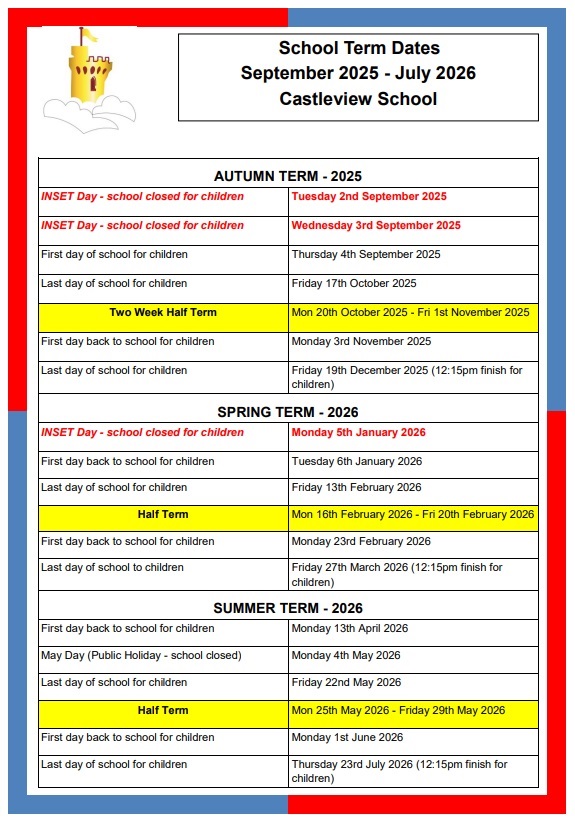 School Term Dates
September 2025 - July 2026
Castleview School

| AUTUMN TERM - 2025 | |
|---|---|
| INSET Day - school closed for children | Tuesday 2nd September 2025 |
| INSET Day - school closed for children | Wednesday 3rd September 2025 |
| First day of school for children | Thursday 4th September 2025 |
| Last day of school for children | Friday 17th October 2025 |
| Two Week Half Term | Mon 20th October 2025 - Fri 1st November 2025 |
| First day back to school for children | Monday 3rd November 2025 |
| Last day of school for children | Friday 19th December 2025 (12:15pm finish for children) |
| SPRING TERM - 2026 | |
| INSET Day - school closed for children | Monday 5th January 2026 |
| First day back to school for children | Tuesday 6th January 2026 |
| Last day of school for children | Friday 13th February 2026 |
| Half Term | Mon 16th February 2026 - Fri 20th February 2026 |
| First day back to school for children | Monday 23rd February 2026 |
| Last day of school to children | Friday 27th March 2026 (12:15pm finish for children) |
| SUMMER TERM - 2026 | |
| First day back to school for children | Monday 13th April 2026 |
| May Day (Public Holiday - school closed) | Monday 4th May 2026 |
| Last day of school for children | Friday 22nd May 2026 |
| Half Term | Mon 25th May 2026 - Friday 29th May 2026 |
| First day back to school for children | Monday 1st June 2026 |
| Last day of school for children | Thursday 23rd July 2026 (12:15pm finish for children) |